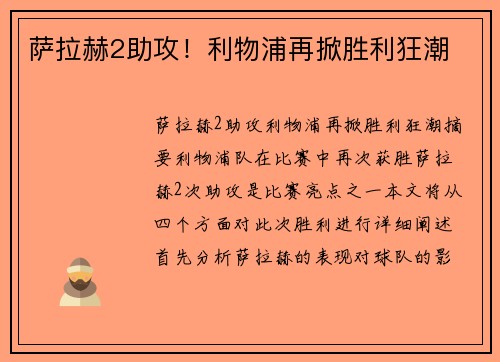 萨拉赫2助攻！利物浦再掀胜利狂潮

萨拉赫2助攻利物浦再掀胜利狂潮摘要利物浦队在比赛中再次获胜萨拉赫2次助攻是比赛亮点之一本文将从四个方面对此次胜利进行详细阐述首先分析萨拉赫的表现对球队的影